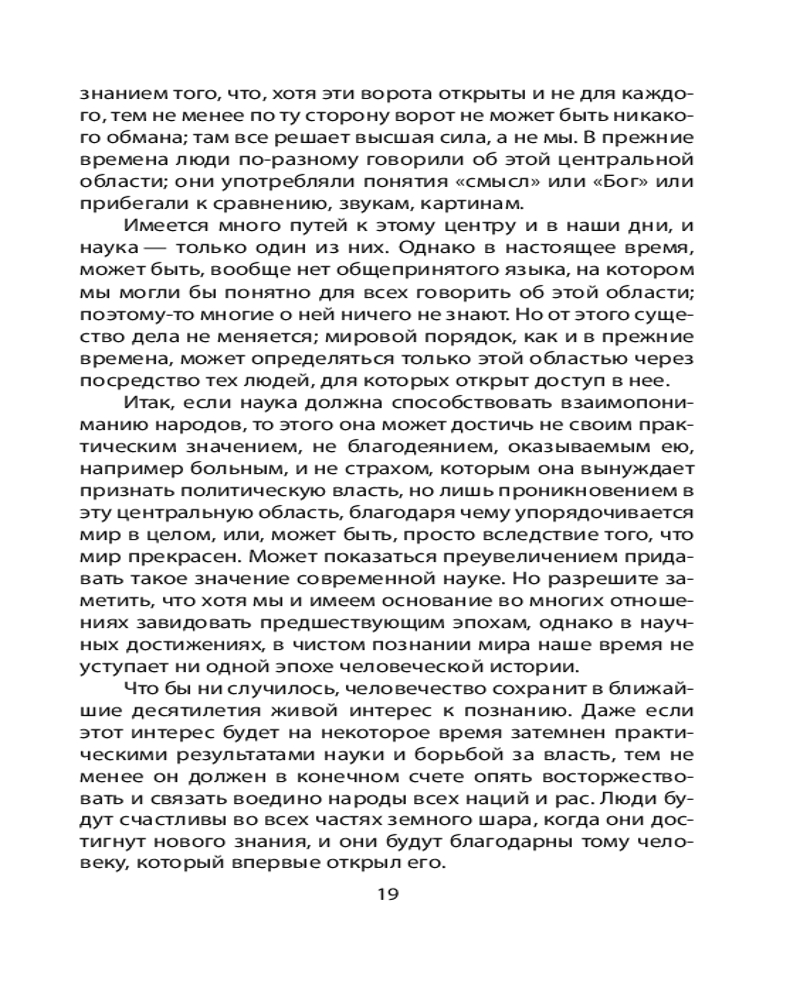 знанием того, что, хотя эти ворота открыты и не для каждого, тем не менее по ту сторону ворот не может быть никакого обмана; там все решает высшая сила, а не мы. В прежние времена люди по-разному говорили об этой центральной области; они употребляли понятия «смысл» или «Бог» или прибегали к сравнению, звукам, картинам.

Имеется много путей к этому центру и в наши дни, и наука — только один из них. Однако в настоящее время, может быть, вообще нет общепринятого языка, на котором мы могли бы понятно для всех говорить об этой области; поэтому-то многие о ней ничего не знают. Но от этого существо дела не меняется; мировой порядок, как и в прежние времена, может определяться только этой областью через посредство тех людей, для которых открыт доступ в нее.

Итак, если наука должна способствовать взаимопониманию народов, то этого она может достичь не своим практическим значением, не благодеянием, оказываемым ею, например больным, и не страхом, которым она вынуждает признать политическую власть, но лишь проникновением в эту центральную область, благодаря чему упорядочивается мир в целом, или, может быть, просто вследствие того, что мир прекрасен. Может показаться преувеличением придавать такое значение современной науке. Но разрешите заметить, что хотя мы и имеем основание во многих отношениях завидовать предшествующим эпохам, однако в научных достижениях, в чистом познании мира наше время не уступает ни одной эпохе человеческой истории.

Что бы ни случилось, человечество сохранит в ближайшие десятилетия живой интерес к познанию. Даже если этот интерес будет на некоторое время затемнен практическими результатами науки и борьбой за власть, тем не менее он должен в конечном счете опять восторжествовать и связать воедино народы всех наций и рас. Люди будут счастливы во всех частях земного шара, когда они достигнут нового знания, и они будут благодарны тому человеку, который впервые открыл его.

19